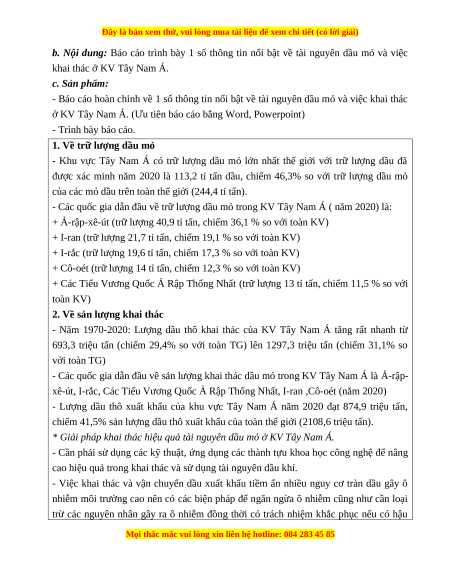 Đây là bản xem thử, vui lòng mua tài liệu để xem chi tiết (có lời giải)

b. Nội dung: Báo cáo trình bày 1 số thông tin nổi bật về tài nguyên dầu mỏ và việc khai thác ở KV Tây Nam Á.

c. Sản phẩm:

- Báo cáo hoàn chỉnh về 1 số thông tin nổi bật về tài nguyên dầu mỏ và việc khai thác ở KV Tây Nam Á. (Ưu tiên báo cáo bằng Word, Powerpoint)

- Trình bày báo cáo.

1. Về trữ lượng dầu mỏ

- Khu vực Tây Nam Á có trữ lượng dầu mỏ lớn nhất thế giới với trữ lượng dầu đã được xác minh năm 2020 là 113,2 tỉ tấn dầu, chiếm 46,3% so với trữ lượng dầu mỏ của các mỏ dầu trên toàn thế giới (244,4 tỉ tấn).

- Các quốc gia dẫn đầu về trữ lượng dầu mỏ trong KV Tây Nam Á ( năm 2020) là:

+ Ả-rập-xê-út (trữ lượng 40,9 tỉ tấn, chiếm 36,1 % so với toàn KV)

+ I-ran (trữ lượng 21,7 tỉ tấn, chiếm 19,1 % so với toàn KV)

+ I-rắc (trữ lượng 19,6 tỉ tấn, chiếm 17,3 % so với toàn KV)

+ Cô-oét (trữ lượng 14 tỉ tấn, chiếm 12,3 % so với toàn KV)

+ Các Tiểu Vương Quốc Ả Rập Thống Nhất (trữ lượng 13 tỉ tấn, chiếm 11,5 % so với toàn KV)

2. Về sản lượng khai thác

- Năm 1970-2020: Lượng dầu thô khai thác của KV Tây Nam Á tăng rất nhanh từ 693,3 triệu tấn (chiếm 29,4% so với toàn TG) lên 1297,3 triệu tấn (chiếm 31,1% so với toàn TG)

- Các quốc gia dẫn đầu về sản lượng khai thác dầu mỏ trong KV Tây Nam Á là Ả-rập-xê-út, I-rắc, Các Tiểu Vương Quốc Ả Rập Thống Nhất, I-ran ,Cô-oét (năm 2020)

- Lượng dầu thô xuất khẩu của khu vực Tây Nam Á năm 2020 đạt 874,9 triệu tấn, chiếm 41,5% sản lượng dầu thô xuất khẩu của toàn thế giới (2108,6 triệu tấn).

* Giải pháp khai thác hiệu quả tài nguyên dầu mỏ ở KV Tây Nam Á.

- Cần phải sử dụng các kỹ thuật, ứng dụng các thành tựu khoa học công nghệ để nâng cao hiệu quả trong khai thác và sử dụng tài nguyên dầu khí.

- Việc khai thác và vận chuyển dầu xuất khẩu tiềm ẩn nhiều nguy cơ tràn dầu gây ô nhiễm môi trường cao nên có các biện pháp để ngăn ngừa ô nhiễm cũng như cần loại trừ các nguyên nhân gây ra ô nhiễm đồng thời có trách nhiệm khắc phục nếu có hậu

Mọi thắc mắc vui lòng xin liên hệ hotline: 084 283 45 85